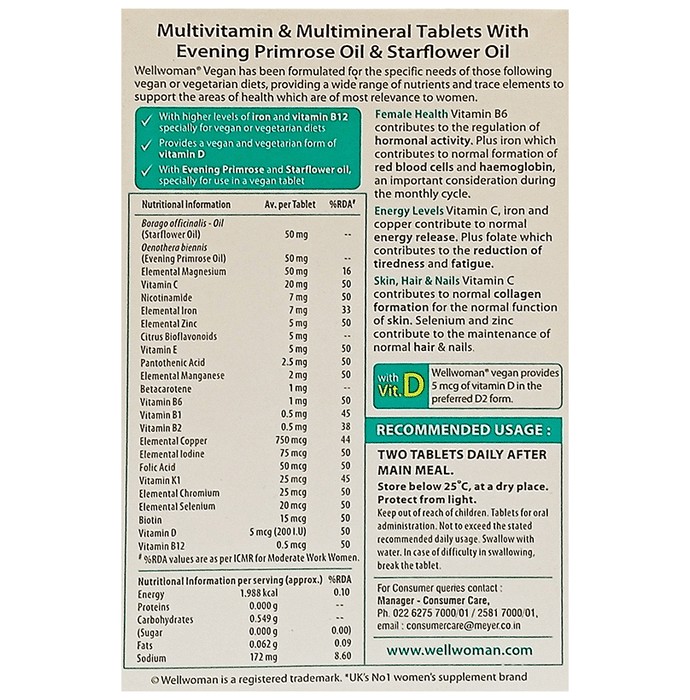 Multivitamin & Multimineral Tablets With Evening Primrose Oil & Starflower Oil

Wellwoman® Vegan has been formulated for the specific needs of those following vegan or vegetarian diets, providing a wide range of nutrients and trace elements to support the areas of health which are of most relevance to women.

✓ With higher levels of iron and vitamin B12 specially for vegan or vegetarian diets
✓ Provides a vegan and vegetarian form of vitamin D
✓ With Evening Primrose and Starflower oil, specially for use in a vegan tablet

| Nutritional Information | Av. per Tablet | %RDA# |
|---|---|---|
| Borago officinalis - Oil (Starflower Oil) | 50 mg | -- |
| Oenothera biennis (Evening Primrose Oil) | 50 mg | -- |
| Elemental Magnesium | 50 mg | 16 |
| Vitamin C | 20 mg | 50 |
| Nicotinamide | 7 mg | 50 |
| Elemental Iron | 7 mg | 33 |
| Elemental Zinc | 5 mg | 50 |
| Citrus Bioflavonoids | 5 mg | -- |
| Vitamin E | 5 mg | 50 |
| Pantothenic Acid | 2.5 mg | 50 |
| Elemental Manganese | 2 mg | 50 |
| Betacarotene | 1 mg | -- |
| Vitamin B6 | 1 mg | 50 |
| Vitamin B1 | 0.5 mg | 45 |
| Vitamin B2 | 0.5 mg | 38 |
| Elemental Copper | 750 mcg | 44 |
| Elemental Iodine | 75 mcg | 50 |
| Folic Acid | 50 mcg | 50 |
| Vitamin K1 | 25 mcg | 45 |
| Elemental Chromium | 25 mcg | 50 |
| Elemental Selenium | 20 mcg | 50 |
| Biotin | 15 mcg | 50 |
| Vitamin D | 5 mcg (200 I.U) | 50 |
| Vitamin B12 | 0.5 mcg | 50 |

# %RDA values are as per ICMR for Moderate Work Women.

| Nutritional Information per serving (approx.) | | %RDA |
|---|---|---|
| Energy | 1.988 kcal | 0.10 |
| Proteins | 0.000 g | -- |
| Carbohydrates | 0.549 g | -- |
| (Sugar | 0.000 g | 0.00) |
| Fats | 0.062 g | 0.09 |
| Sodium | 172 mg | 8.60 |

Female Health Vitamin B6 contributes to the regulation of hormonal activity. Plus iron which contributes to normal formation of red blood cells and haemoglobin, an important consideration during the monthly cycle.

Energy Levels Vitamin C, iron and copper contribute to normal energy release. Plus folate which contributes to the reduction of tiredness and fatigue.

Skin, Hair & Nails Vitamin C contributes to normal collagen formation for the normal function of skin. Selenium and zinc contribute to the maintenance of normal hair & nails.

with Vit. D Wellwoman® vegan provides 5 mcg of vitamin D in the preferred D2 form.

RECOMMENDED USAGE :

TWO TABLETS DAILY AFTER MAIN MEAL.

Store below 25°C, at a dry place. Protect from light.
Keep out of reach of children. Tablets for oral administration. Not to exceed the stated recommended daily usage. Swallow with water. In case of difficulty in swallowing, break the tablet.

For Consumer queries contact : Manager - Consumer Care, Ph. 022 6275 7000/01 / 2581 7000/01, email : consumercare@meyer.co.in

www.wellwoman.com

© Wellwoman is a registered trademark. *UK's No1 women's supplement brand